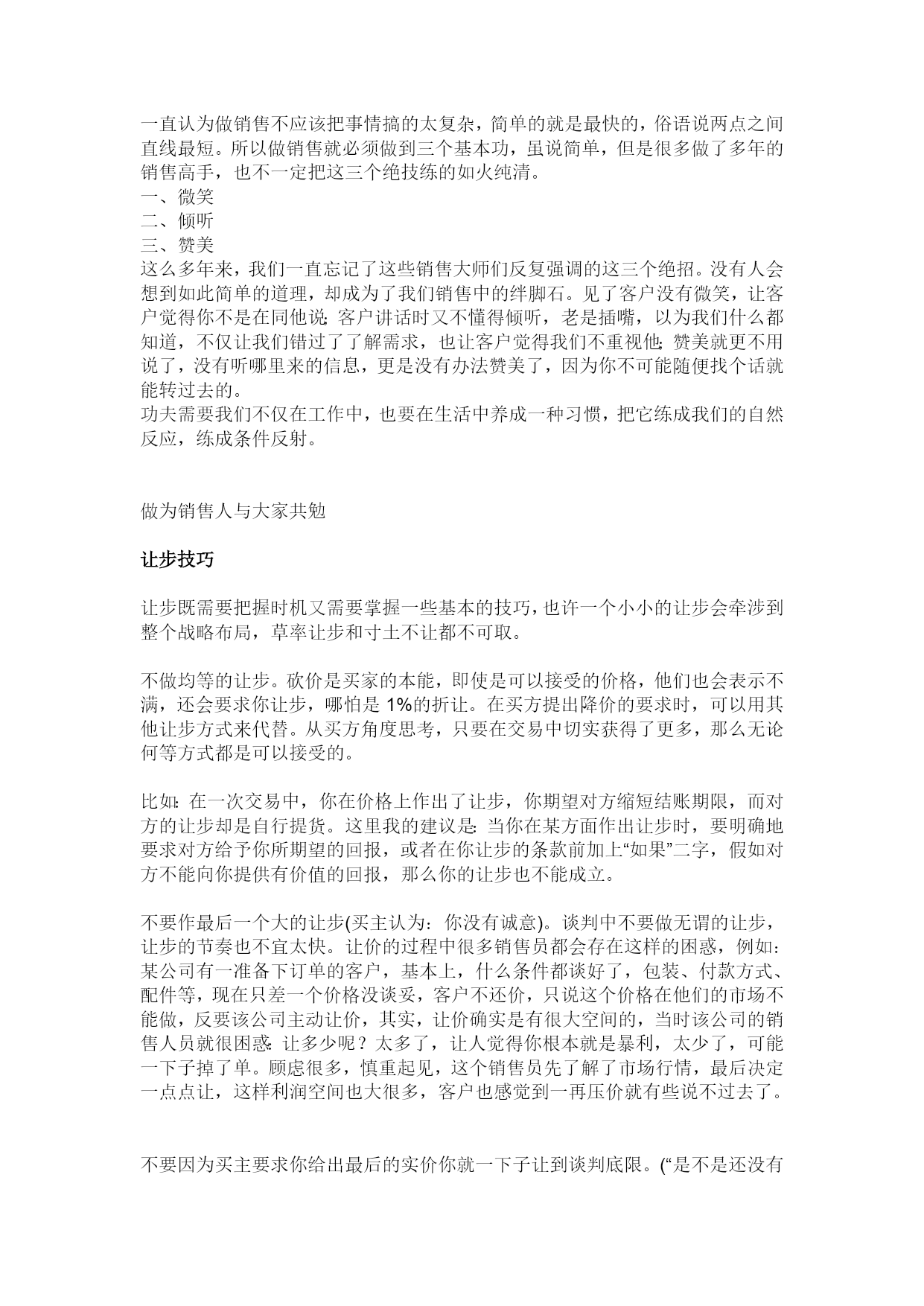 一直认为做销售不应该把事情搞的太复杂，简单的就是最快的，俗语说两点之间直线最短。所以做销售就必须做到三个基本功，虽说简单，但是很多做了多年的销售高手，也不一定把这三个绝技练的如火纯清。
一、微笑
二、倾听
三、赞美
这么多年来，我们一直忘记了这些销售大师们反复强调的这三个绝招。没有人会想到如此简单的道理，却成为了我们销售中的绊脚石。见了客户没有微笑，让客户觉得你不是在同他说;客户讲话时又不懂得倾听，老是插嘴，以为我们什么都知道，不仅让我们错过了了解需求，也让客户觉得我们不重视他;赞美就更不用说了，没有听哪里来的信息，更是没有办法赞美了，因为你不可能随便找个话就能转过去的。
功夫需要我们不仅在工作中，也要在生活中养成一种习惯，把它练成我们的自然反应，练成条件反射。

做为销售人与大家共勉

让步技巧

让步既需要把握时机又需要掌握一些基本的技巧，也许一个小小的让步会牵涉到整个战略布局，草率让步和寸土不让都不可取。

不做均等的让步。砍价是买家的本能，即使是可以接受的价格，他们也会表示不满，还会要求你让步，哪怕是 1%的折让。在买方提出降价的要求时，可以用其他让步方式来代替。从买方角度思考，只要在交易中切实获得了更多，那么无论何等方式都是可以接受的。

比如:在一次交易中，你在价格上作出了让步，你期望对方缩短结账期限，而对方的让步却是自行提货。这里我的建议是:当你在某方面作出让步时，要明确地要求对方给予你所期望的回报，或者在你让步的条款前加上“如果”二字，假如对方不能向你提供有价值的回报，那么你的让步也不能成立。

不要作最后一个大的让步(买主认为：你没有诚意)。谈判中不要做无谓的让步，让步的节奏也不宜太快。让价的过程中很多销售员都会存在这样的困惑，例如：某公司有一准备下订单的客户，基本上，什么条件都谈好了，包装、付款方式、配件等，现在只差一个价格没谈妥，客户不还价，只说这个价格在他们的市场不能做，反要该公司主动让价，其实，让价确实是有很大空间的，当时该公司的销售人员就很困惑:让多少呢？太多了，让人觉得你根本就是暴利，太少了，可能一下子掉了单。顾虑很多，慎重起见，这个销售员先了解了市场行情，最后决定一点点让，这样利润空间也大很多，客户也感觉到一再压价就有些说不过去了。

不要因为买主要求你给出最后的实价你就一下子让到谈判底限。(“是不是还没有